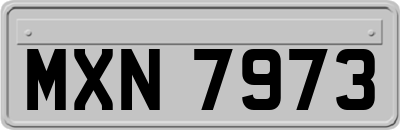 MXN 7973